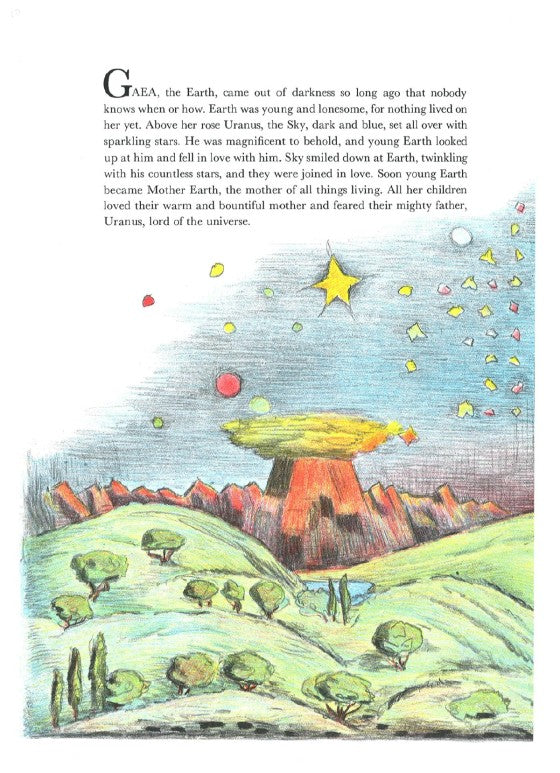 GAEA, the Earth, came out of darkness so long ago that nobody knows when or how. Earth was young and lonesome, for nothing lived on her yet. Above her rose Uranus, the Sky, dark and blue, set all over with sparkling stars. He was magnificent to behold, and young Earth looked up at him and fell in love with him. Sky smiled down at Earth, twinkling with his countless stars, and they were joined in love. Soon young Earth became Mother Earth, the mother of all things living. All her children loved their warm and bountiful mother and feared their mighty father, Uranus, lord of the universe.